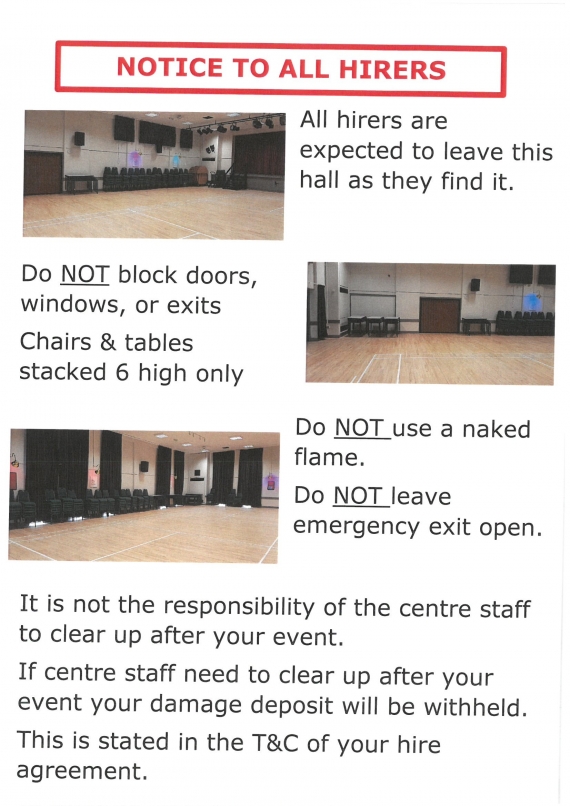 NOTICE TO ALL HIRERS

All hirers are expected to leave this hall as they find it.

Do NOT block doors, windows, or exits

Chairs & tables stacked 6 high only

Do NOT use a naked flame.

Do NOT leave emergency exit open.

It is not the responsibility of the centre staff to clear up after your event.

If centre staff need to clear up after your event your damage deposit will be withheld.

This is stated in the T&C of your hire agreement.